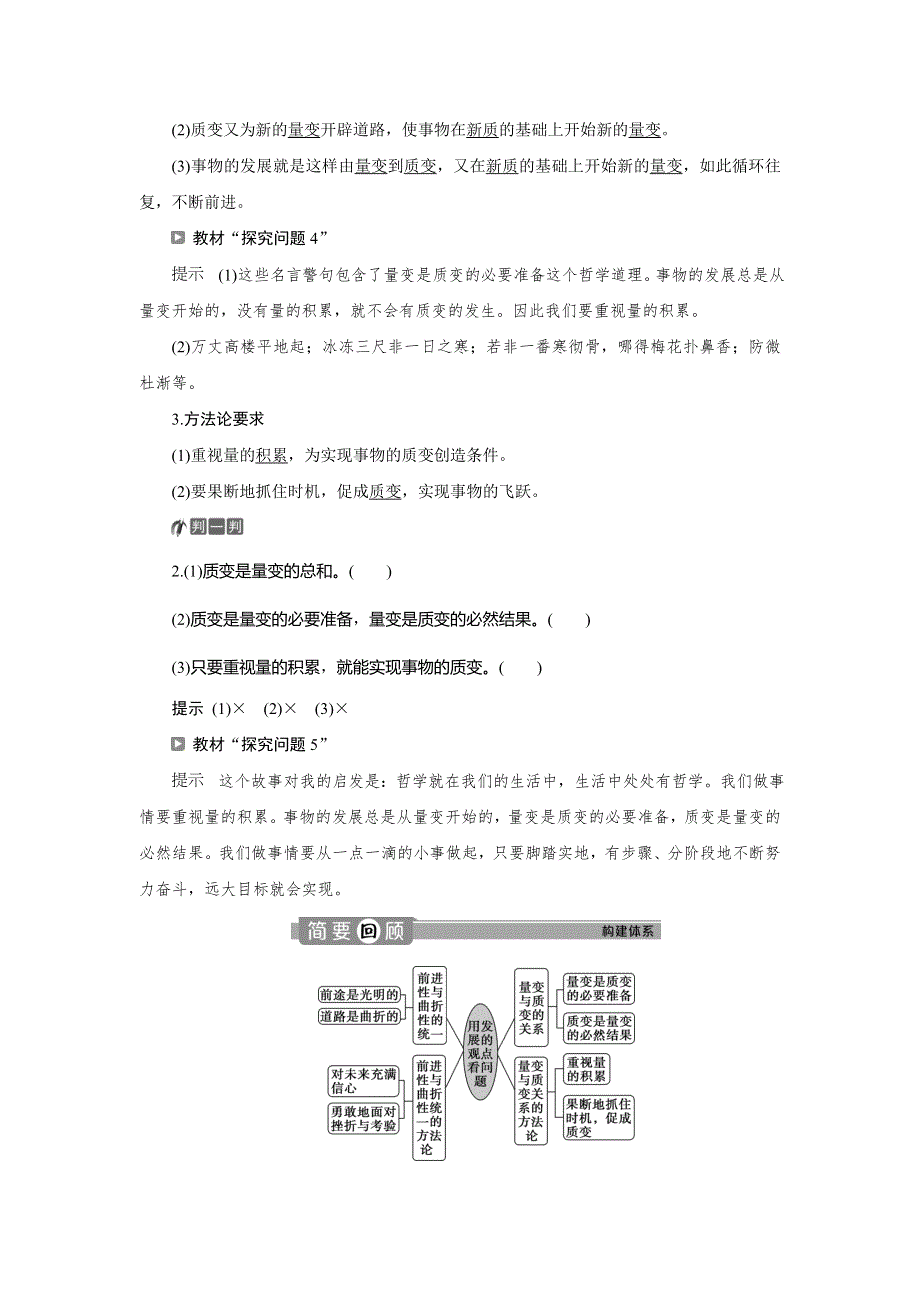 (2)质变又为新的量变开辟道路，使事物在新质的基础上开始新的量变。

(3)事物的发展就是这样由量变到质变，又在新质的基础上开始新的量变，如此循环往复，不断前进。

教材“探究问题 4”

提示　(1)这些名言警句包含了量变是质变的必要准备这个哲学道理。事物的发展总是从量变开始的，没有量的积累，就不会有质变的发生。因此我们要重视量的积累。

(2)万丈高楼平地起；冰冻三尺非一日之寒；若非一番寒彻骨，哪得梅花扑鼻香；防微杜渐等。

3.方法论要求

(1)重视量的积累，为实现事物的质变创造条件。

(2)要果断地抓住时机，促成质变，实现事物的飞跃。

判一判

2.(1)质变是量变的总和。(　　)

(2)质变是量变的必要准备，量变是质变的必然结果。(　　)

(3)只要重视量的积累，就能实现事物的质变。(　　)

提示 (1)×　(2)×　(3)×

教材“探究问题 5”

提示　这个故事对我的启发是：哲学就在我们的生活中，生活中处处有哲学。我们做事情要重视量的积累。事物的发展总是从量变开始的，量变是质变的必要准备，质变是量变的必然结果。我们做事情要从一点一滴的小事做起，只要脚踏实地，有步骤、分阶段地不断努力奋斗，远大目标就会实现。

简要回顾　构建体系

前途是光明的
道路是曲折的
前进性与曲折性的统一
对未来充满信心
勇敢地面对挫折与考验
前进性与曲折性统一的方法论
用发展的观点看问题
量变与质变的关系
量变是质变的必要准备
质变是量变的必然结果
量变与质变关系的方法论
重视量的积累
果断地抓住时机，促成质变